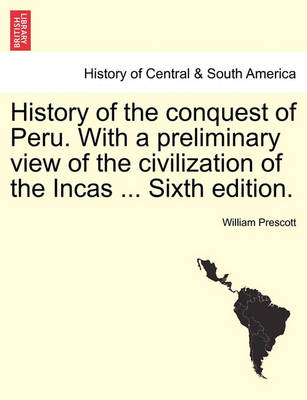 BRITISH LIBRARY

History of Central & South America

History of the conquest of Peru. With a preliminary view of the civilization of the Incas ... Sixth edition.

William Prescott